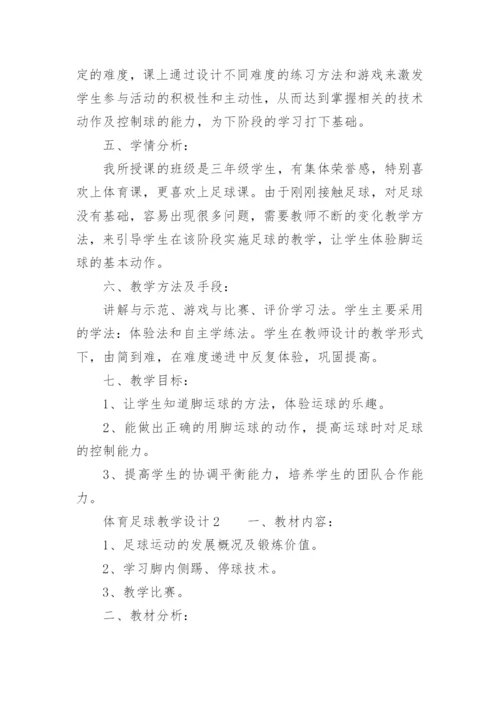 定的难度，课上通过设计不同难度的练习方法和游戏来激发学生参与活动的积极性和主动性，从而达到掌握相关的技术动作及控制球的能力，为下阶段的学习打下基础。

五、学情分析：

我所授课的班级是三年级学生，有集体荣誉感，特别喜欢上体育课，更喜欢上足球课。由于刚刚接触足球，对足球没有基础，容易出现很多问题，需要教师不断的变化教学方法，来引导学生在该阶段实施足球的教学，让学生体验脚运球的基本动作。

六、教学方法及手段：

讲解与示范、游戏与比赛、评价学习法。学生主要采用的学法：体验法和自主学练法。学生在教师设计的教学形式下，由简到难，在难度递进中反复体验，巩固提高。

七、教学目标：

1、让学生知道脚运球的方法，体验运球的乐趣。

2、能做出正确的用脚运球的动作，提高运球时对足球的控制能力。

3、提高学生的协调平衡能力，培养学生的团队合作能力。

体育足球教学设计2　　一、教材内容：

1、足球运动的发展概况及锻炼价值。

2、学习脚内侧踢、停球技术。

3、教学比赛。

二、教材分析：